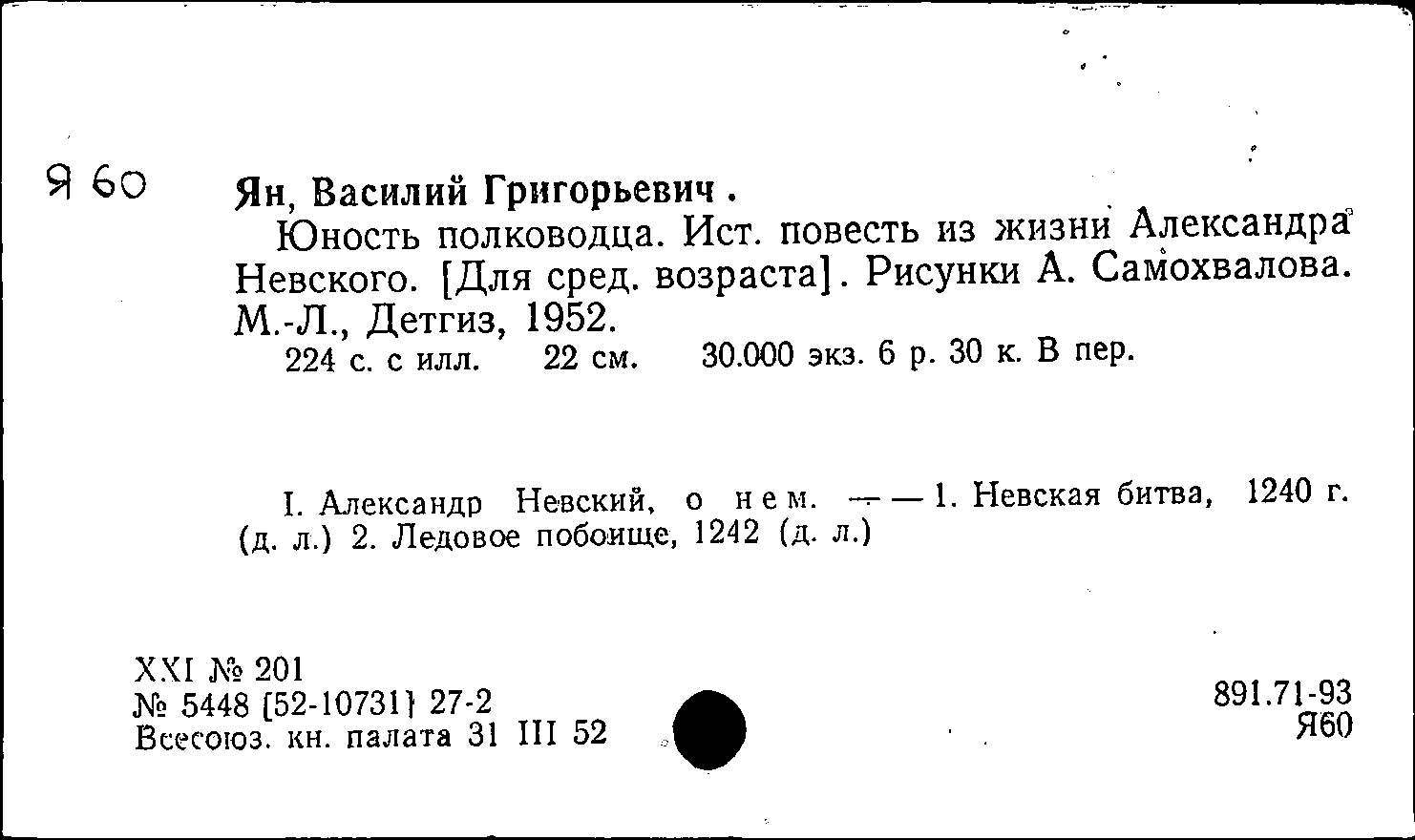 Я 60

Ян, Василий Григорьевич.

Юность полководца. Ист. повесть из жизни Александра Невского. [Для сред. возраста]. Рисунки А. Самохвалова. М.-Л., Детгиз, 1952.

224 с. с илл. 22 см. 30.000 экз. 6 р. 30 к. В пер.

I. Александр Невский, о нем. — — 1. Невская битва, 1240 г. (д. л.) 2. Ледовое побоище, 1242 (д. л.)

XXI № 201
№ 5448 [52-10731] 27-2
Всесоюз. кн. палата 31 III 52

891.71-93
Я60